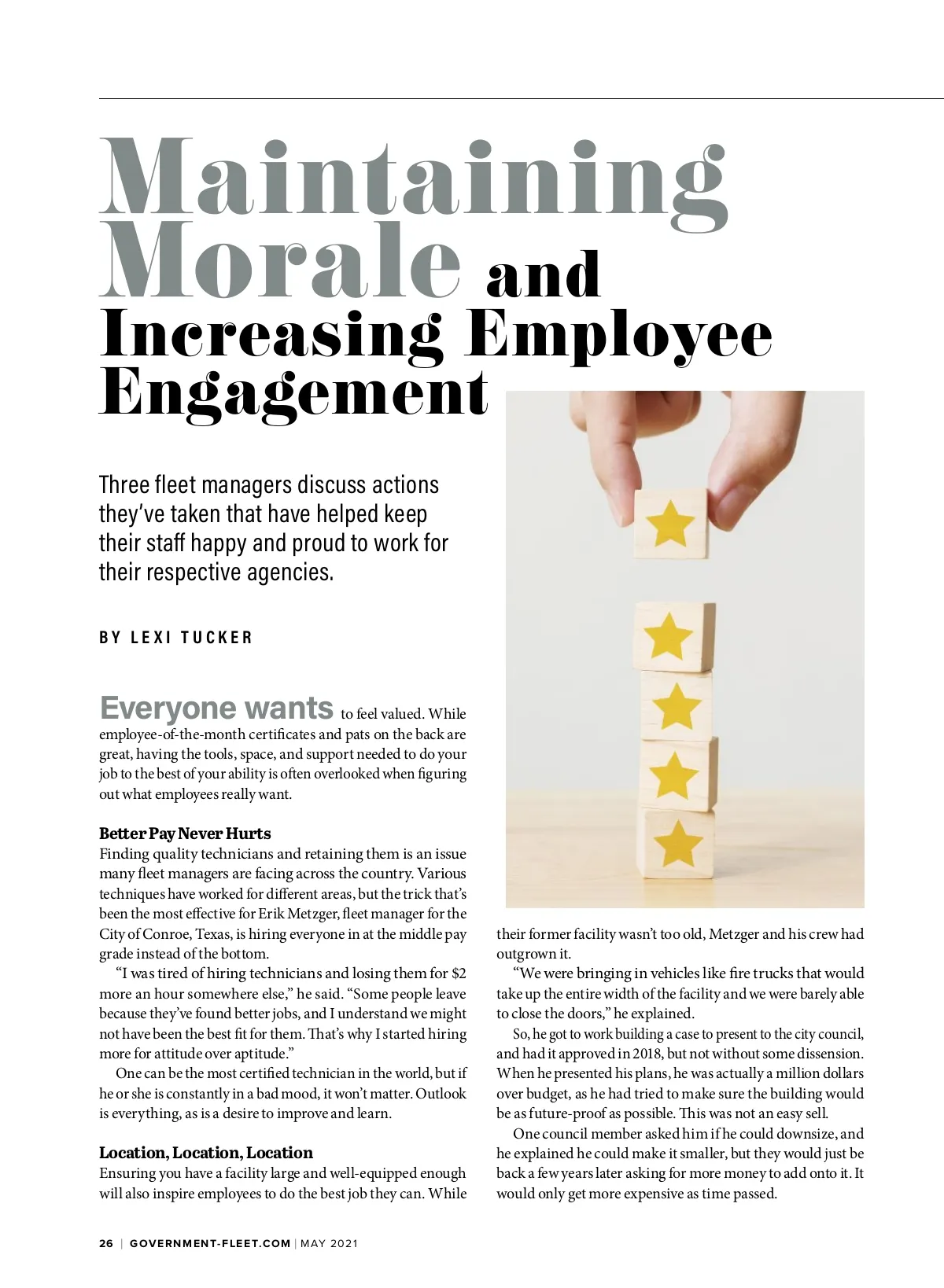 Maintaining Morale and Increasing Employee Engagement

Three fleet managers discuss actions they've taken that have helped keep their staff happy and proud to work for their respective agencies.

BY LEXI TUCKER

Everyone wants to feel valued. While employee-of-the-month certificates and pats on the back are great, having the tools, space, and support needed to do your job to the best of your ability is often overlooked when figuring out what employees really want.

Better Pay Never Hurts
Finding quality technicians and retaining them is an issue many fleet managers are facing across the country. Various techniques have worked for different areas, but the trick that's been the most effective for Erik Metzger, fleet manager for the City of Conroe, Texas, is hiring everyone in at the middle pay grade instead of the bottom.

"I was tired of hiring technicians and losing them for $2 more an hour somewhere else," he said. "Some people leave because they've found better jobs, and I understand we might not have been the best fit for them. That's why I started hiring more for attitude over aptitude."

One can be the most certified technician in the world, but if he or she is constantly in a bad mood, it won't matter. Outlook is everything, as is a desire to improve and learn.

Location, Location, Location
Ensuring you have a facility large and well-equipped enough will also inspire employees to do the best job they can. While their former facility wasn't too old, Metzger and his crew had outgrown it.

"We were bringing in vehicles like fire trucks that would take up the entire width of the facility and we were barely able to close the doors," he explained.

So, he got to work building a case to present to the city council, and had it approved in 2018, but not without some dissension. When he presented his plans, he was actually a million dollars over budget, as he had tried to make sure the building would be as future-proof as possible. This was not an easy sell.

One council member asked him if he could downsize, and he explained he could make it smaller, but they would just be back a few years later asking for more money to add onto it. It would only get more expensive as time passed.

26 | GOVERNMENT-FLEET.COM | MAY 2021